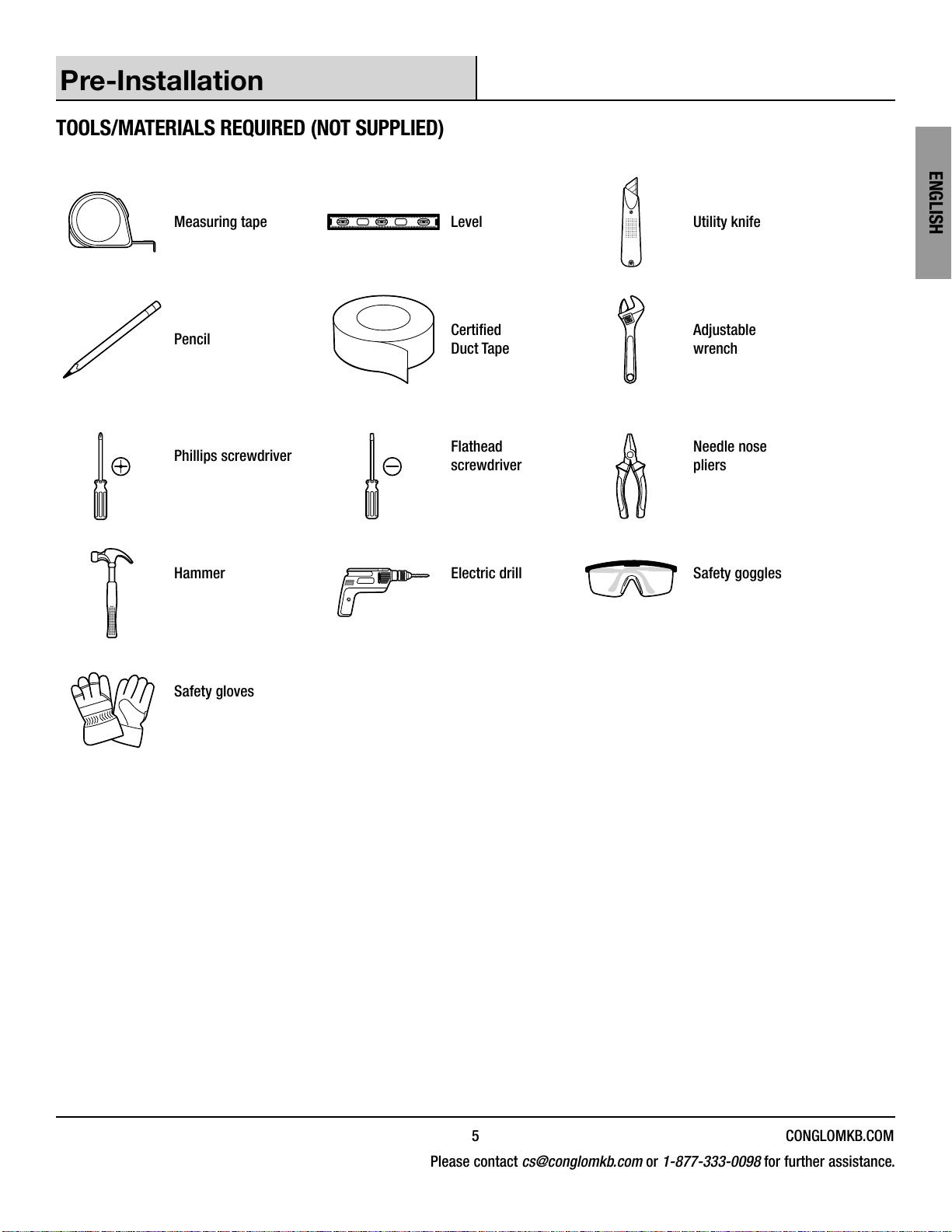 Pre-Installation

TOOLS/MATERIALS REQUIRED (NOT SUPPLIED)

ENGLISH

Measuring tape

Level

Utility knife

Pencil

Certified Duct Tape

Adjustable wrench

Phillips screwdriver

Flathead screwdriver

Needle nose pliers

Hammer

Electric drill

Safety goggles

Safety gloves

5

CONGLOMKB.COM

Please contact cs@conglomkb.com or 1-877-333-0098 for further assistance.